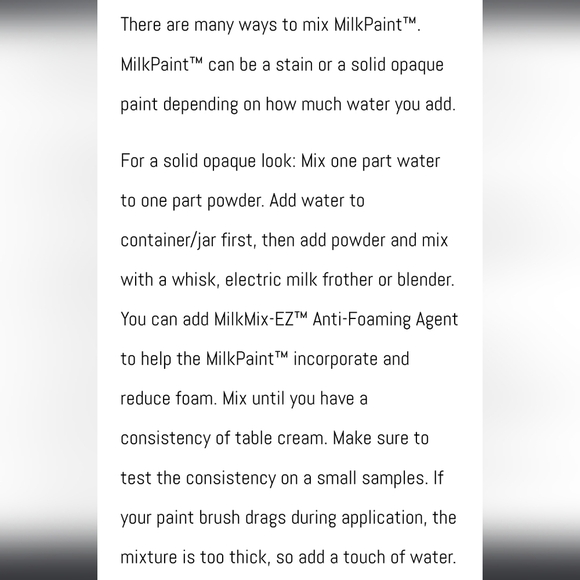 There are many ways to mix MilkPaint™. MilkPaint™ can be a stain or a solid opaque paint depending on how much water you add.

For a solid opaque look: Mix one part water to one part powder. Add water to container/jar first, then add powder and mix with a whisk, electric milk frother or blender. You can add MilkMix-EZ™ Anti-Foaming Agent to help the MilkPaint™ incorporate and reduce foam. Mix until you have a consistency of table cream. Make sure to test the consistency on a small samples. If your paint brush drags during application, the mixture is too thick, so add a touch of water.